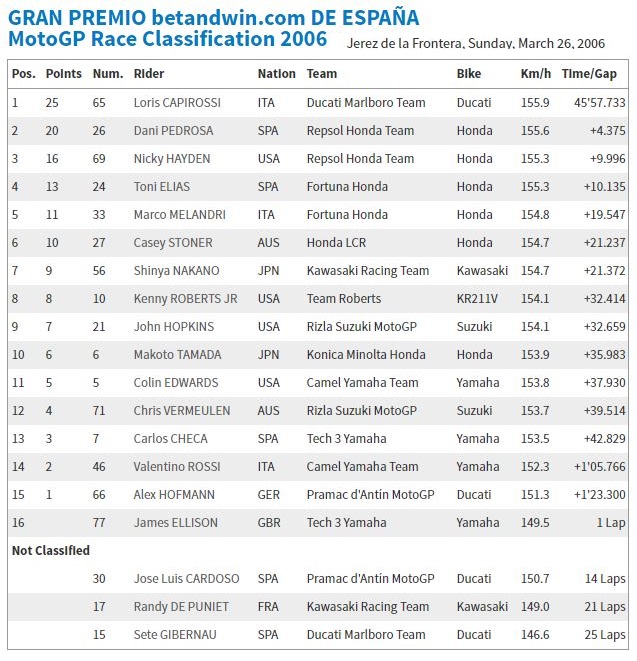 GRAN PREMIO betandwin.com DE ESPAÑA
MotoGP Race Classification 2006

Jerez de la Frontera, Sunday, March 26, 2006

| Pos. | Points | Num. | Rider | Nation | Team | Bike | Km/h | Time/Gap |
|---|---|---|---|---|---|---|---|---|
| 1 | 25 | 65 | Loris CAPIROSSI | ITA | Ducati Marlboro Team | Ducati | 155.9 | 45'57.733 |
| 2 | 20 | 26 | Dani PEDROSA | SPA | Repsol Honda Team | Honda | 155.6 | +4.375 |
| 3 | 16 | 69 | Nicky HAYDEN | USA | Repsol Honda Team | Honda | 155.3 | +9.996 |
| 4 | 13 | 24 | Toni ELIAS | SPA | Fortuna Honda | Honda | 155.3 | +10.135 |
| 5 | 11 | 33 | Marco MELANDRI | ITA | Fortuna Honda | Honda | 154.8 | +19.547 |
| 6 | 10 | 27 | Casey STONER | AUS | Honda LCR | Honda | 154.7 | +21.237 |
| 7 | 9 | 56 | Shinya NAKANO | JPN | Kawasaki Racing Team | Kawasaki | 154.7 | +21.372 |
| 8 | 8 | 10 | Kenny ROBERTS JR | USA | Team Roberts | KR211V | 154.1 | +32.414 |
| 9 | 7 | 21 | John HOPKINS | USA | Rizla Suzuki MotoGP | Suzuki | 154.1 | +32.659 |
| 10 | 6 | 6 | Makoto TAMADA | JPN | Konica Minolta Honda | Honda | 153.9 | +35.983 |
| 11 | 5 | 5 | Colin EDWARDS | USA | Camel Yamaha Team | Yamaha | 153.8 | +37.930 |
| 12 | 4 | 71 | Chris VERMEULEN | AUS | Rizla Suzuki MotoGP | Suzuki | 153.7 | +39.514 |
| 13 | 3 | 7 | Carlos CHECA | SPA | Tech 3 Yamaha | Yamaha | 153.5 | +42.829 |
| 14 | 2 | 46 | Valentino ROSSI | ITA | Camel Yamaha Team | Yamaha | 152.3 | +1'05.766 |
| 15 | 1 | 66 | Alex HOFMANN | GER | Pramac d'Antín MotoGP | Ducati | 151.3 | +1'23.300 |
| 16 | | 77 | James ELLISON | GBR | Tech 3 Yamaha | Yamaha | 149.5 | 1 Lap |
| Not Classified | | | | | | | | |
| | | 30 | Jose Luis CARDOSO | SPA | Pramac d'Antín MotoGP | Ducati | 150.7 | 14 Laps |
| | | 17 | Randy DE PUNIET | FRA | Kawasaki Racing Team | Kawasaki | 149.0 | 21 Laps |
| | | 15 | Sete GIBERNAU | SPA | Ducati Marlboro Team | Ducati | 146.6 | 25 Laps |